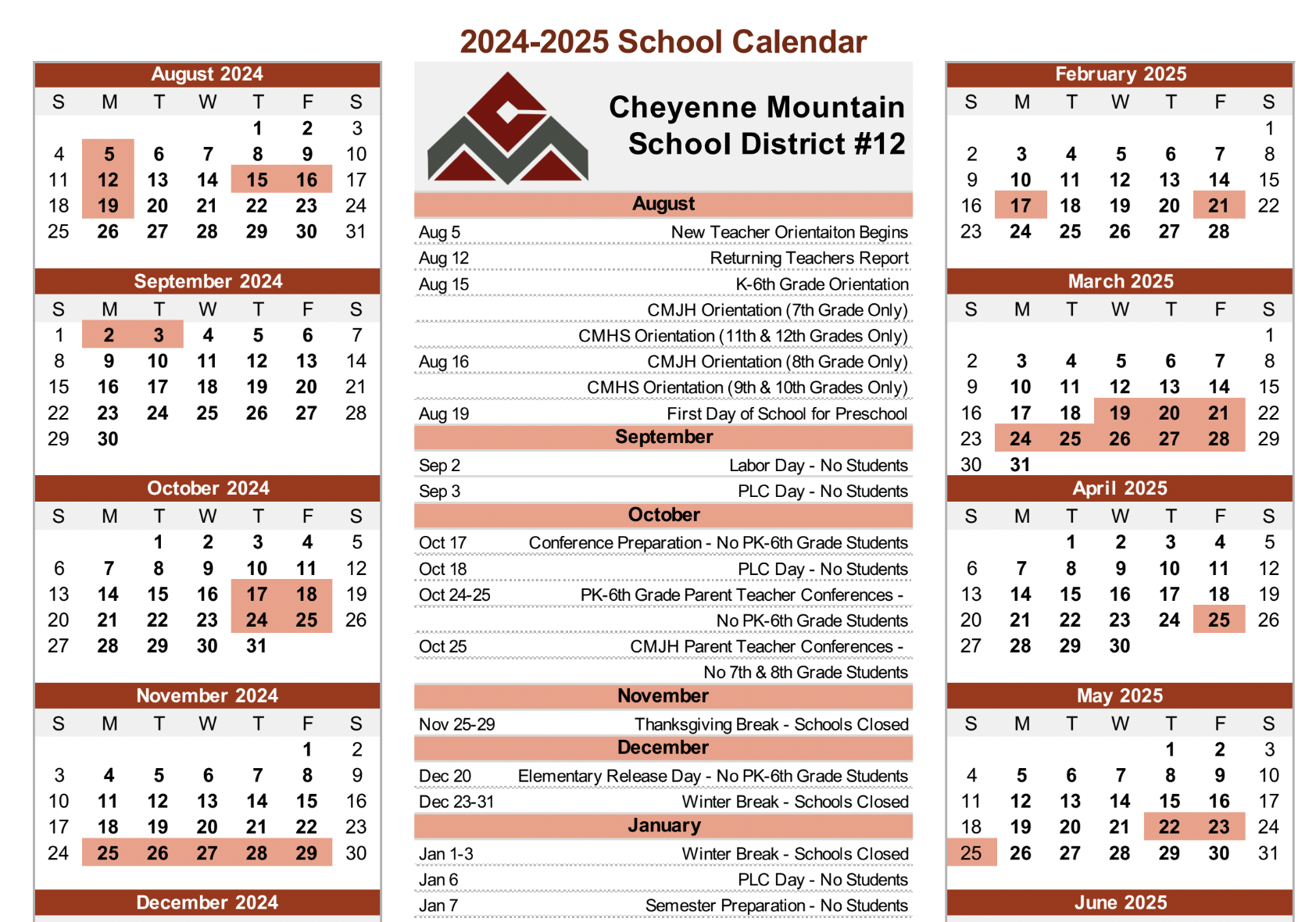 2024-2025 School Calendar

August 2024

| S | M | T | W | T | F | S |
|---|---|---|---|---|---|---|
|  |  |  |  | 1 | 2 | 3 |
| 4 | 5 | 6 | 7 | 8 | 9 | 10 |
| 11 | 12 | 13 | 14 | 15 | 16 | 17 |
| 18 | 19 | 20 | 21 | 22 | 23 | 24 |
| 25 | 26 | 27 | 28 | 29 | 30 | 31 |

September 2024

| S | M | T | W | T | F | S |
|---|---|---|---|---|---|---|
| 1 | 2 | 3 | 4 | 5 | 6 | 7 |
| 8 | 9 | 10 | 11 | 12 | 13 | 14 |
| 15 | 16 | 17 | 18 | 19 | 20 | 21 |
| 22 | 23 | 24 | 25 | 26 | 27 | 28 |
| 29 | 30 |  |  |  |  |  |

October 2024

| S | M | T | W | T | F | S |
|---|---|---|---|---|---|---|
|  |  | 1 | 2 | 3 | 4 | 5 |
| 6 | 7 | 8 | 9 | 10 | 11 | 12 |
| 13 | 14 | 15 | 16 | 17 | 18 | 19 |
| 20 | 21 | 22 | 23 | 24 | 25 | 26 |
| 27 | 28 | 29 | 30 | 31 |  |  |

November 2024

| S | M | T | W | T | F | S |
|---|---|---|---|---|---|---|
|  |  |  |  |  | 1 | 2 |
| 3 | 4 | 5 | 6 | 7 | 8 | 9 |
| 10 | 11 | 12 | 13 | 14 | 15 | 16 |
| 17 | 18 | 19 | 20 | 21 | 22 | 23 |
| 24 | 25 | 26 | 27 | 28 | 29 | 30 |

December 2024

Cheyenne Mountain
School District #12

August
Aug 5 New Teacher Orientaiton Begins
Aug 12 Returning Teachers Report
Aug 15 K-6th Grade Orientation
CMJH Orientation (7th Grade Only)
CMHS Orientation (11th & 12th Grades Only)
Aug 16 CMJH Orientation (8th Grade Only)
CMHS Orientation (9th & 10th Grades Only)
Aug 19 First Day of School for Preschool

September
Sep 2 Labor Day - No Students
Sep 3 PLC Day - No Students

October
Oct 17 Conference Preparation - No PK-6th Grade Students
Oct 18 PLC Day - No Students
Oct 24-25 PK-6th Grade Parent Teacher Conferences - No PK-6th Grade Students
Oct 25 CMJH Parent Teacher Conferences - No 7th & 8th Grade Students

November
Nov 25-29 Thanksgiving Break - Schools Closed

December
Dec 20 Elementary Release Day - No PK-6th Grade Students
Dec 23-31 Winter Break - Schools Closed

January
Jan 1-3 Winter Break - Schools Closed
Jan 6 PLC Day - No Students
Jan 7 Semester Preparation - No Students

February 2025

| S | M | T | W | T | F | S |
|---|---|---|---|---|---|---|
|  |  |  |  |  |  | 1 |
| 2 | 3 | 4 | 5 | 6 | 7 | 8 |
| 9 | 10 | 11 | 12 | 13 | 14 | 15 |
| 16 | 17 | 18 | 19 | 20 | 21 | 22 |
| 23 | 24 | 25 | 26 | 27 | 28 |  |

March 2025

| S | M | T | W | T | F | S |
|---|---|---|---|---|---|---|
|  |  |  |  |  |  | 1 |
| 2 | 3 | 4 | 5 | 6 | 7 | 8 |
| 9 | 10 | 11 | 12 | 13 | 14 | 15 |
| 16 | 17 | 18 | 19 | 20 | 21 | 22 |
| 23 | 24 | 25 | 26 | 27 | 28 | 29 |
| 30 | 31 |  |  |  |  |  |

April 2025

| S | M | T | W | T | F | S |
|---|---|---|---|---|---|---|
|  |  | 1 | 2 | 3 | 4 | 5 |
| 6 | 7 | 8 | 9 | 10 | 11 | 12 |
| 13 | 14 | 15 | 16 | 17 | 18 | 19 |
| 20 | 21 | 22 | 23 | 24 | 25 | 26 |
| 27 | 28 | 29 | 30 |  |  |  |

May 2025

| S | M | T | W | T | F | S |
|---|---|---|---|---|---|---|
|  |  |  |  | 1 | 2 | 3 |
| 4 | 5 | 6 | 7 | 8 | 9 | 10 |
| 11 | 12 | 13 | 14 | 15 | 16 | 17 |
| 18 | 19 | 20 | 21 | 22 | 23 | 24 |
| 25 | 26 | 27 | 28 | 29 | 30 | 31 |

June 2025